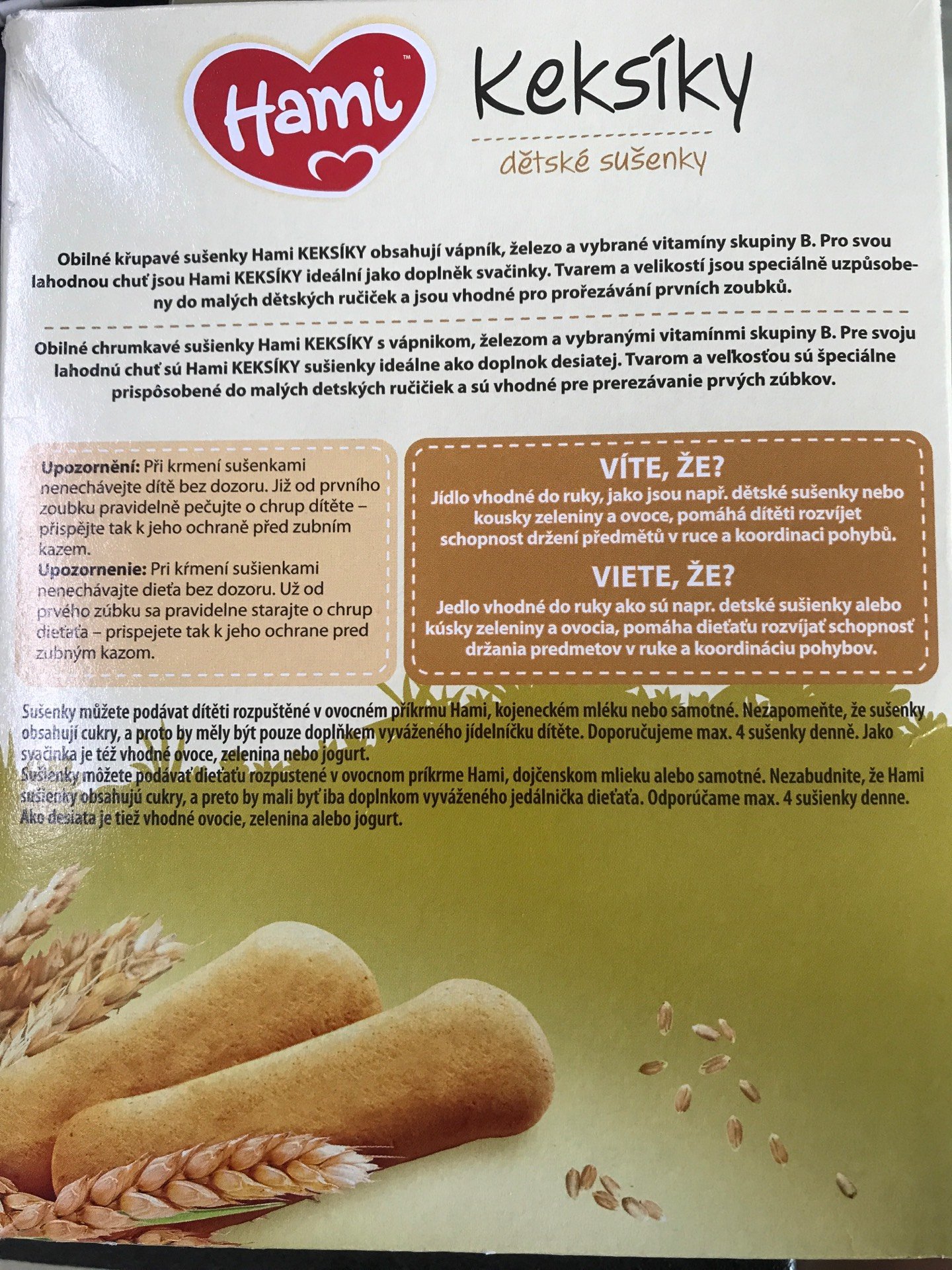 Hami™

Keksíky

dětské sušenky

Obilné křupavé sušenky Hami KEKSÍKY obsahují vápník, železo a vybrané vitamíny skupiny B. Pro svou lahodnou chuť jsou Hami KEKSÍKY ideální jako doplněk svačinky. Tvarem a velikostí jsou speciálně uzpůsobeny do malých dětských ručiček a jsou vhodné pro prořezávání prvních zoubků.

Obilné chrumkavé sušienky Hami KEKSÍKY s vápnikom, železom a vybranými vitamínmi skupiny B. Pre svoju lahodnú chuť sú Hami KEKSÍKY sušienky ideálne ako doplnok desiatej. Tvarom a veľkosťou sú špeciálne prispôsobené do malých detských ručičiek a sú vhodné pre prerezávanie prvých zúbkov.

Upozornění: Při krmení sušenkami nenechávejte dítě bez dozoru. Již od prvního zoubku pravidelně pečujte o chrup dítěte – přispějte tak k jeho ochraně před zubním kazem.
Upozornenie: Pri kŕmení sušienkami nenechávajte dieťa bez dozoru. Už od prvého zúbku sa pravidelne starajte o chrup dieťaťa – prispejete tak k jeho ochrane pred zubným kazom.

VÍTE, ŽE?
Jídlo vhodné do ruky, jako jsou např. dětské sušenky nebo kousky zeleniny a ovoce, pomáhá dítěti rozvíjet schopnost držení předmětů v ruce a koordinaci pohybů.

VIETE, ŽE?
Jedlo vhodné do ruky ako sú napr. detské sušienky alebo kúsky zeleniny a ovocia, pomáha dieťaťu rozvíjať schopnosť držania predmetov v ruke a koordináciu pohybov.

Sušenky můžete podávat dítěti rozpuštěné v ovocném příkrmu Hami, kojeneckém mléku nebo samotné. Nezapomeňte, že sušenky obsahují cukry, a proto by měly být pouze doplňkem vyváženého jídelníčku dítěte. Doporučujeme max. 4 sušenky denně. Jako svačinka je též vhodné ovoce, zelenina nebo jogurt.
Sušienky môžete podávať dieťaťu rozpustené v ovocnom príkrme Hami, dojčenskom mlieku alebo samotné. Nezabudnite, že Hami sušienky obsahujú cukry, a preto by mali byť iba doplnkom vyváženého jedálnička dieťaťa. Odporúčame max. 4 sušienky denne. Ako desiata je tiež vhodné ovocie, zelenina alebo jogurt.